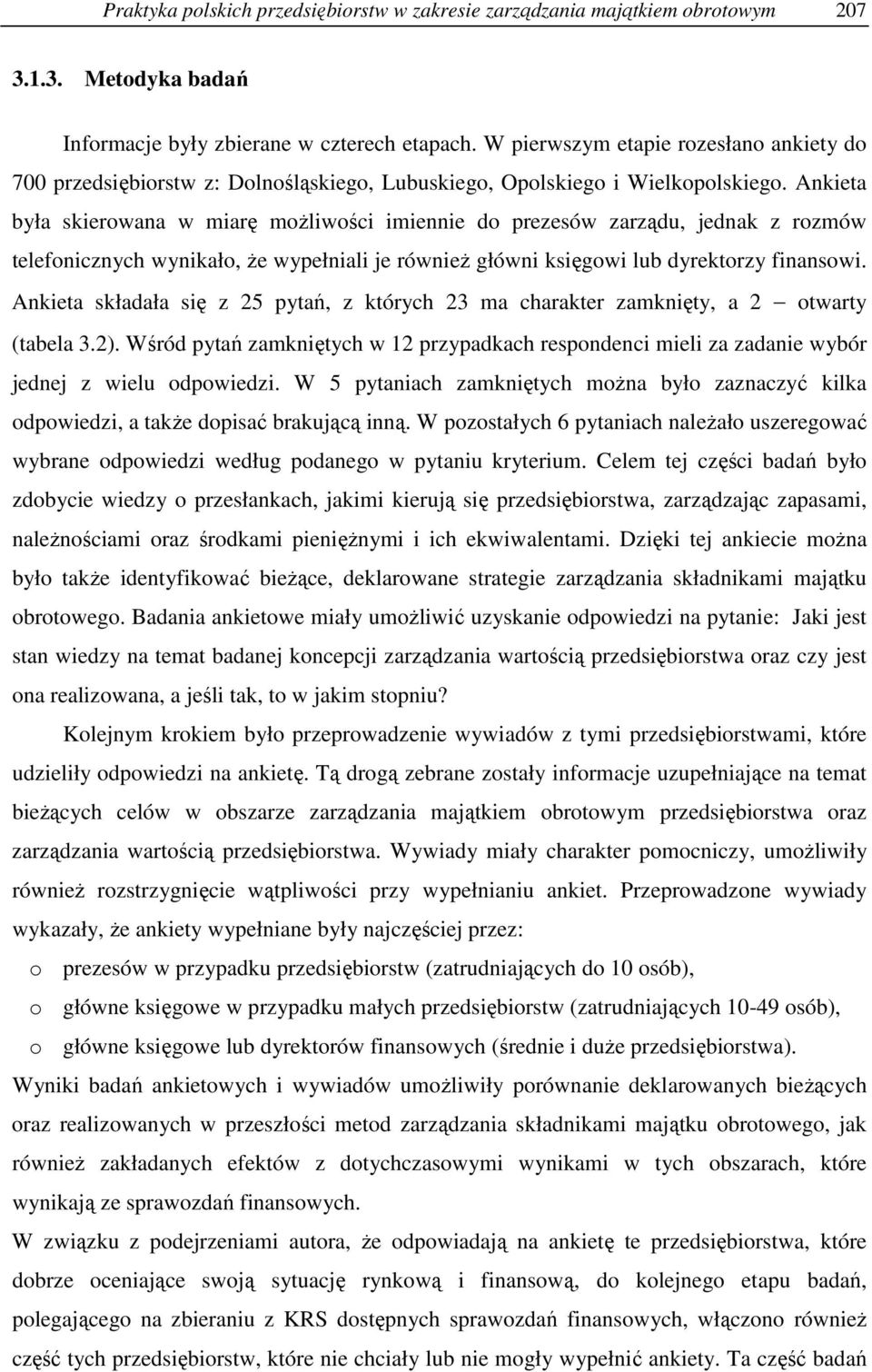 Praktyka polskich przedsiębiorstw w zakresie zarządzania majątkiem obrotowym 207

3.1.3. Metodyka badań

Informacje były zbierane w czterech etapach. W pierwszym etapie rozesłano ankiety do 700 przedsiębiorstw z: Dolnośląskiego, Lubuskiego, Opolskiego i Wielkopolskiego. Ankieta była skierowana w miarę możliwości imiennie do prezesów zarządu, jednak z rozmów telefonicznych wynikało, że wypełniali je również główni księgowi lub dyrektorzy finansowi. Ankieta składała się z 25 pytań, z których 23 ma charakter zamknięty, a 2 – otwarty (tabela 3.2). Wśród pytań zamkniętych w 12 przypadkach respondenci mieli za zadanie wybór jednej z wielu odpowiedzi. W 5 pytaniach zamkniętych można było zaznaczyć kilka odpowiedzi, a także dopisać brakującą inną. W pozostałych 6 pytaniach należało uszeregować wybrane odpowiedzi według podanego w pytaniu kryterium. Celem tej części badań było zdobycie wiedzy o przesłankach, jakimi kierują się przedsiębiorstwa, zarządzając zapasami, należnościami oraz środkami pieniężnymi i ich ekwiwalentami. Dzięki tej ankiecie można było także identyfikować bieżące, deklarowane strategie zarządzania składnikami majątku obrotowego. Badania ankietowe miały umożliwić uzyskanie odpowiedzi na pytanie: Jaki jest stan wiedzy na temat badanej koncepcji zarządzania wartością przedsiębiorstwa oraz czy jest ona realizowana, a jeśli tak, to w jakim stopniu?

Kolejnym krokiem było przeprowadzenie wywiadów z tymi przedsiębiorstwami, które udzieliły odpowiedzi na ankietę. Tą drogą zebrane zostały informacje uzupełniające na temat bieżących celów w obszarze zarządzania majątkiem obrotowym przedsiębiorstwa oraz zarządzania wartością przedsiębiorstwa. Wywiady miały charakter pomocniczy, umożliwiły również rozstrzygnięcie wątpliwości przy wypełnianiu ankiet. Przeprowadzone wywiady wykazały, że ankiety wypełniane były najczęściej przez:

o prezesów w przypadku przedsiębiorstw (zatrudniających do 10 osób),
o główne księgowe w przypadku małych przedsiębiorstw (zatrudniających 10-49 osób),
o główne księgowe lub dyrektorów finansowych (średnie i duże przedsiębiorstwa).

Wyniki badań ankietowych i wywiadów umożliwiły porównanie deklarowanych bieżących oraz realizowanych w przeszłości metod zarządzania składnikami majątku obrotowego, jak również zakładanych efektów z dotychczasowymi wynikami w tych obszarach, które wynikają ze sprawozdań finansowych.

W związku z podejrzeniami autora, że odpowiadają na ankietę te przedsiębiorstwa, które dobrze oceniające swoją sytuację rynkową i finansową, do kolejnego etapu badań, polegającego na zbieraniu z KRS dostępnych sprawozdań finansowych, włączono również część tych przedsiębiorstw, które nie chciały lub nie mogły wypełnić ankiety. Ta część badań